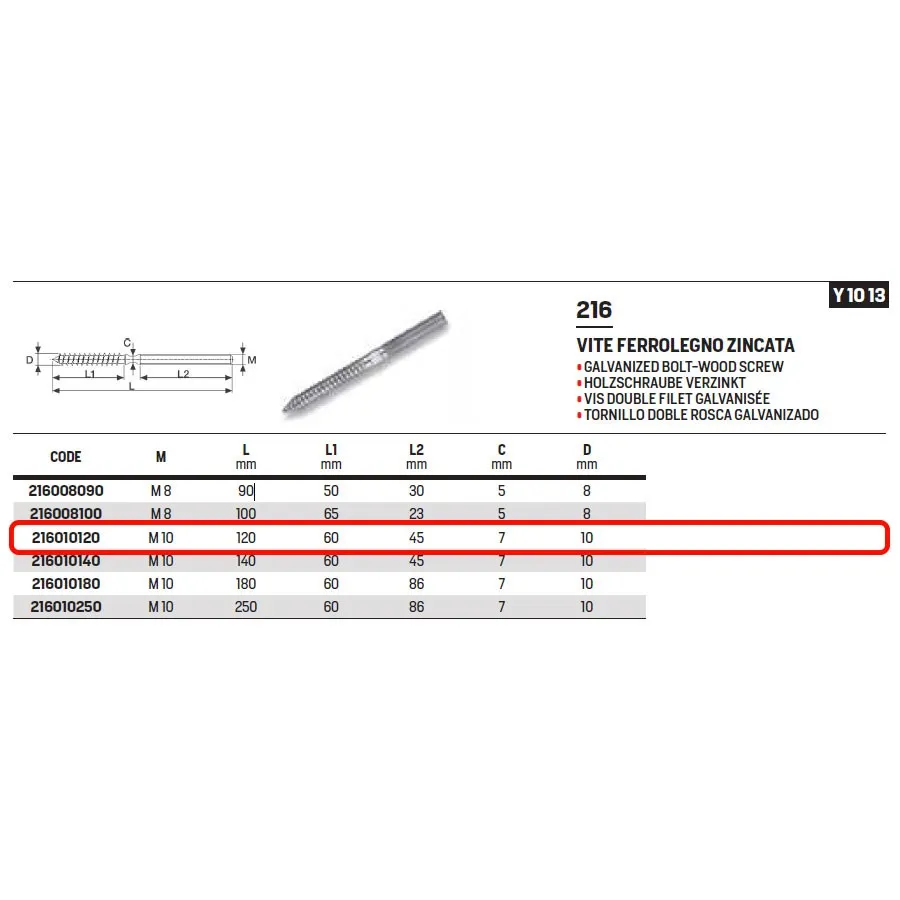 Y 10 13

D
C
M
L1
L2
L

216

VITE FERROLEGNO ZINCATA
• GALVANIZED BOLT-WOOD SCREW
• HOLZSCHRAUBE VERZINKT
• VIS DOUBLE FILET GALVANISÉE
• TORNILLO DOBLE ROSCA GALVANIZADO

| CODE | M | L mm | L1 mm | L2 mm | C mm | D mm |
|---|---|---|---|---|---|---|
| 216008090 | M 8 | 90 | 50 | 30 | 5 | 8 |
| 216008100 | M 8 | 100 | 65 | 23 | 5 | 8 |
| 216010120 | M 10 | 120 | 60 | 45 | 7 | 10 |
| 216010140 | M 10 | 140 | 60 | 45 | 7 | 10 |
| 216010180 | M 10 | 180 | 60 | 86 | 7 | 10 |
| 216010250 | M 10 | 250 | 60 | 86 | 7 | 10 |